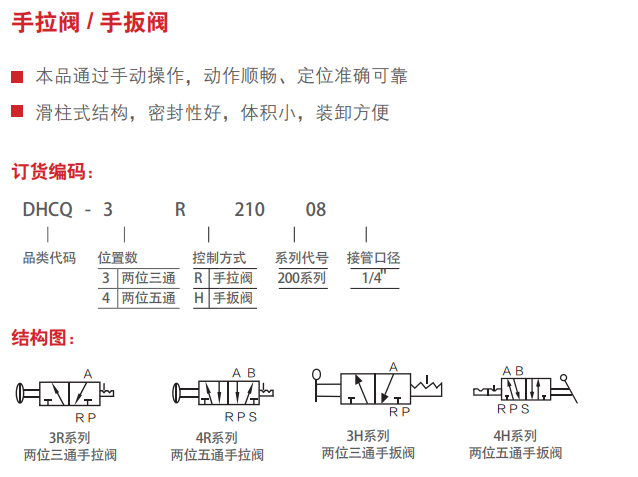 手拉阀 / 手扳阀

■ 本品通过手动操作，动作顺畅、定位准确可靠

■ 滑柱式结构，密封性好，体积小，装卸方便

订货编码：

DHCQ - 3 R 210 08

品类代码

位置数

| 3 | 两位三通 |
|---|---|
| 4 | 两位五通 |

控制方式

| R | 手拉阀 |
|---|---|
| H | 手扳阀 |

系列代号

200系列

接管口径

1/4"

结构图：

A
R P
3R系列
两位三通手拉阀

A B
R P S
4R系列
两位五通手拉阀

A
R P
3H系列
两位三通手扳阀

A B
R P S
4H系列
两位五通手扳阀